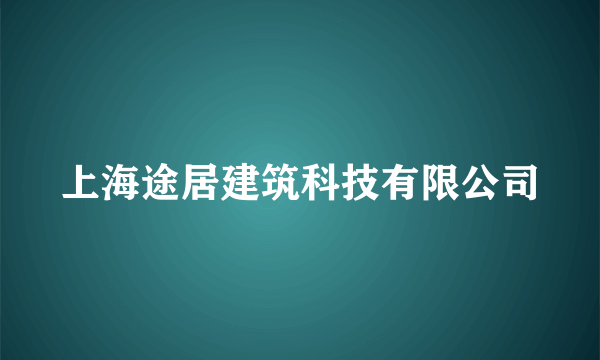 上海途居建筑科技有限公司